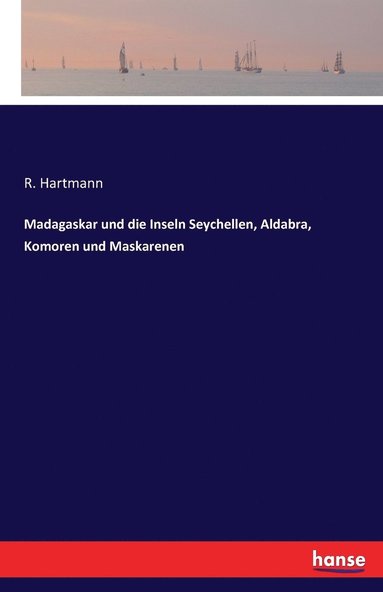 R. Hartmann

Madagaskar und die Inseln Seychellen, Aldabra, Komoren und Maskarenen

hanse